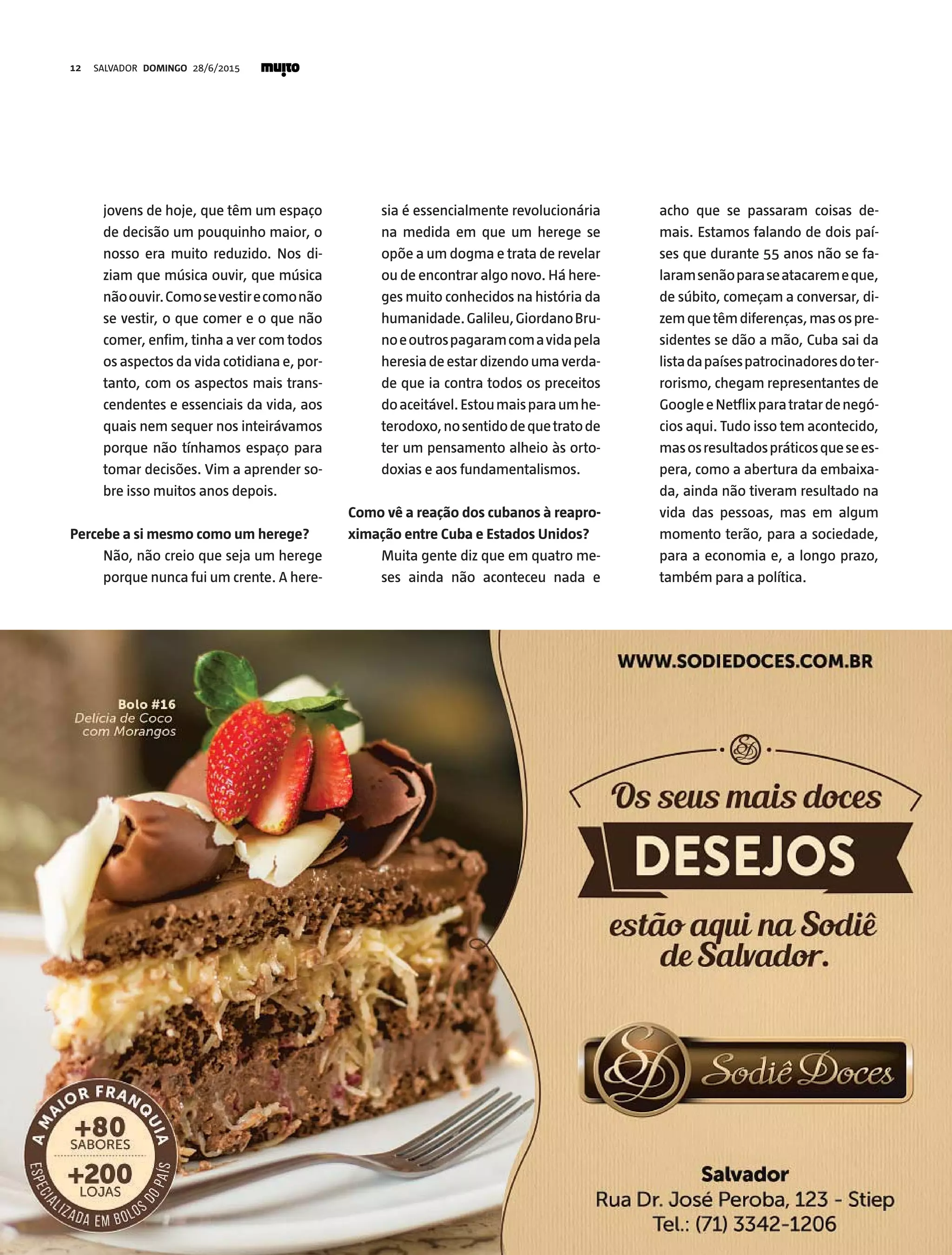 12 SALVADOR DOMINGO 28/6/2015 muito

jovens de hoje, que têm um espaço de decisão um pouquinho maior, o nosso era muito reduzido. Nos diziam que música ouvir, que música não ouvir. Como se vestir e como não se vestir, o que comer e o que não comer, enfim, tinha a ver com todos os aspectos da vida cotidiana e, portanto, com os aspectos mais transcendentes e essenciais da vida, aos quais nem sequer nos inteirávamos porque não tínhamos espaço para tomar decisões. Vim a aprender sobre isso muitos anos depois.

Percebe a si mesmo como um herege?
Não, não creio que seja um herege porque nunca fui um crente. A heresia é essencialmente revolucionária na medida em que um herege se opõe a um dogma e trata de revelar ou de encontrar algo novo. Há hereges muito conhecidos na história da humanidade. Galileu, Giordano Bruno e outros pagaram com a vida pela heresia de estar dizendo uma verdade que ia contra todos os preceitos do aceitável. Estou mais para um heterodoxo, no sentido de que trato de ter um pensamento alheio às ortodoxias e aos fundamentalismos.

Como vê a reação dos cubanos à reaproximação entre Cuba e Estados Unidos?
Muita gente diz que em quatro meses ainda não aconteceu nada e acho que se passaram coisas demais. Estamos falando de dois países que durante 55 anos não se falaram senão para se atacarem e que, de súbito, começam a conversar, dizem que têm diferenças, mas os presidentes se dão a mão, Cuba sai da lista da países patrocinadores do terrorismo, chegam representantes de Google e Netflix para tratar de negócios aqui. Tudo isso tem acontecido, mas os resultados práticos que se espera, como a abertura da embaixada, ainda não tiveram resultado na vida das pessoas, mas em algum momento terão, para a sociedade, para a economia e, a longo prazo, também para a política.

Bolo #16
Delícia de Coco com Morangos

A MAIOR FRANQUIA
+80
SABORES
+200
LOJAS
ESPECIALIZADA EM BOLOS DO PAÍS

WWW.SODIEDOCES.COM.BR

Os seus mais doces
DESEJOS
estão aqui na Sodiê de Salvador.

Sodiê Doces

Salvador
Rua Dr. José Peroba, 123 - Stiep
Tel.: (71) 3342-1206